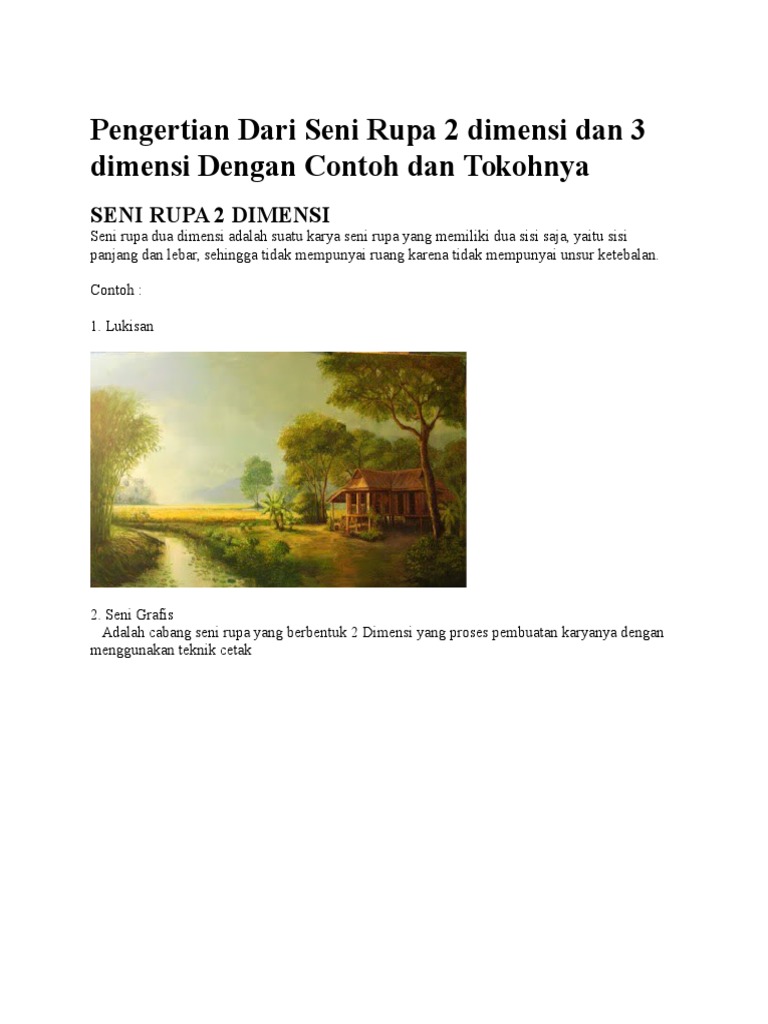 Pengertian Dari Seni Rupa 2 dimensi dan 3 dimensi Dengan Contoh dan Tokohnya

SENI RUPA 2 DIMENSI

Seni rupa dua dimensi adalah suatu karya seni rupa yang memiliki dua sisi saja, yaitu sisi panjang dan lebar, sehingga tidak mempunyai ruang karena tidak mempunyai unsur ketebalan.

Contoh :

1. Lukisan

2. Seni Grafis

Adalah cabang seni rupa yang berbentuk 2 Dimensi yang proses pembuatan karyanya dengan menggunakan teknik cetak